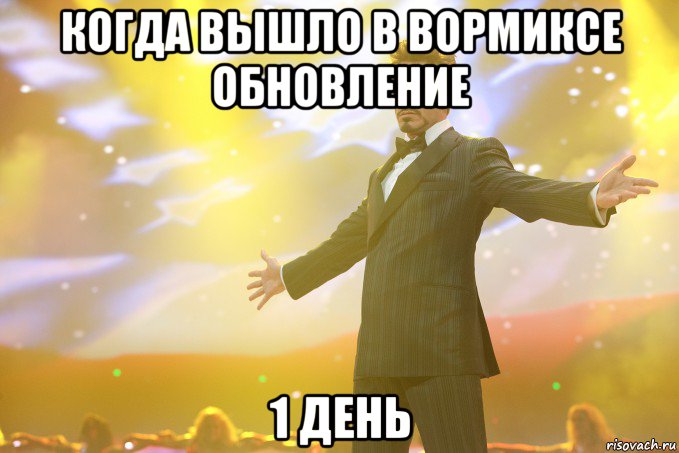 КОГДА ВЫШЛО В ВОРМИКСЕ ОБНОВЛЕНИЕ

1 ДЕНЬ

risovach.ru